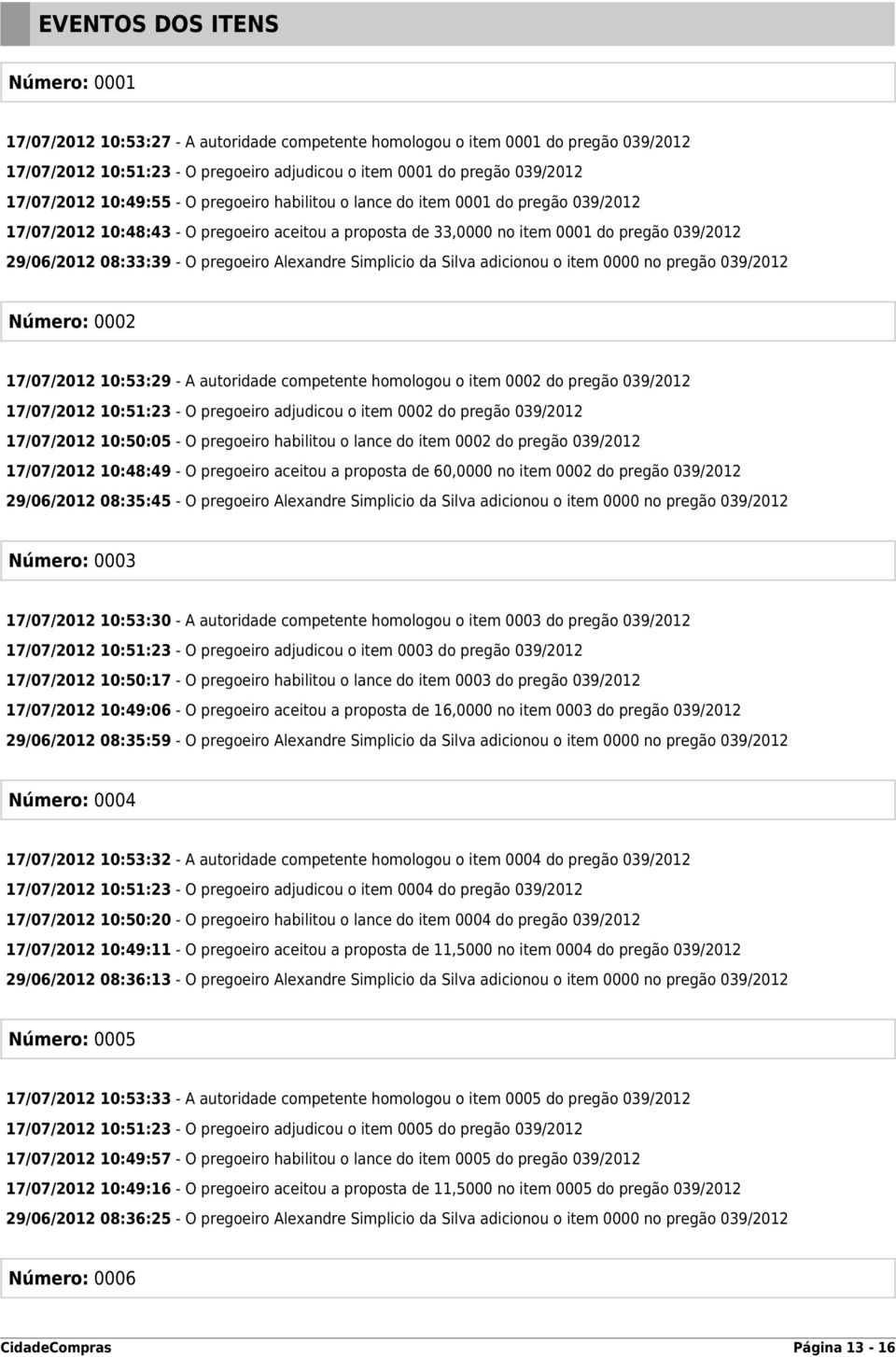 EVENTOS DOS ITENS

Número: 0001

17/07/2012 10:53:27 - A autoridade competente homologou o item 0001 do pregão 039/2012

17/07/2012 10:51:23 - O pregoeiro adjudicou o item 0001 do pregão 039/2012

17/07/2012 10:49:55 - O pregoeiro habilitou o lance do item 0001 do pregão 039/2012

17/07/2012 10:48:43 - O pregoeiro aceitou a proposta de 33,0000 no item 0001 do pregão 039/2012

29/06/2012 08:33:39 - O pregoeiro Alexandre Simplicio da Silva adicionou o item 0000 no pregão 039/2012

Número: 0002

17/07/2012 10:53:29 - A autoridade competente homologou o item 0002 do pregão 039/2012

17/07/2012 10:51:23 - O pregoeiro adjudicou o item 0002 do pregão 039/2012

17/07/2012 10:50:05 - O pregoeiro habilitou o lance do item 0002 do pregão 039/2012

17/07/2012 10:48:49 - O pregoeiro aceitou a proposta de 60,0000 no item 0002 do pregão 039/2012

29/06/2012 08:35:45 - O pregoeiro Alexandre Simplicio da Silva adicionou o item 0000 no pregão 039/2012

Número: 0003

17/07/2012 10:53:30 - A autoridade competente homologou o item 0003 do pregão 039/2012

17/07/2012 10:51:23 - O pregoeiro adjudicou o item 0003 do pregão 039/2012

17/07/2012 10:50:17 - O pregoeiro habilitou o lance do item 0003 do pregão 039/2012

17/07/2012 10:49:06 - O pregoeiro aceitou a proposta de 16,0000 no item 0003 do pregão 039/2012

29/06/2012 08:35:59 - O pregoeiro Alexandre Simplicio da Silva adicionou o item 0000 no pregão 039/2012

Número: 0004

17/07/2012 10:53:32 - A autoridade competente homologou o item 0004 do pregão 039/2012

17/07/2012 10:51:23 - O pregoeiro adjudicou o item 0004 do pregão 039/2012

17/07/2012 10:50:20 - O pregoeiro habilitou o lance do item 0004 do pregão 039/2012

17/07/2012 10:49:11 - O pregoeiro aceitou a proposta de 11,5000 no item 0004 do pregão 039/2012

29/06/2012 08:36:13 - O pregoeiro Alexandre Simplicio da Silva adicionou o item 0000 no pregão 039/2012

Número: 0005

17/07/2012 10:53:33 - A autoridade competente homologou o item 0005 do pregão 039/2012

17/07/2012 10:51:23 - O pregoeiro adjudicou o item 0005 do pregão 039/2012

17/07/2012 10:49:57 - O pregoeiro habilitou o lance do item 0005 do pregão 039/2012

17/07/2012 10:49:16 - O pregoeiro aceitou a proposta de 11,5000 no item 0005 do pregão 039/2012

29/06/2012 08:36:25 - O pregoeiro Alexandre Simplicio da Silva adicionou o item 0000 no pregão 039/2012

Número: 0006

CidadeCompras Página 13 - 16